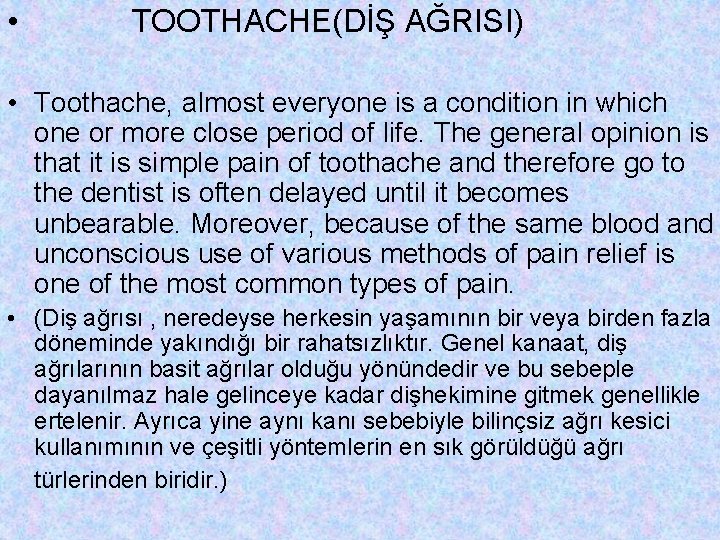 • TOOTHACHE(DİŞ AĞRISI)

• Toothache, almost everyone is a condition in which one or more close period of life. The general opinion is that it is simple pain of toothache and therefore go to the dentist is often delayed until it becomes unbearable. Moreover, because of the same blood and unconscious use of various methods of pain relief is one of the most common types of pain.

• (Diş ağrısı , neredeyse herkesin yaşamının bir veya birden fazla döneminde yakındığı bir rahatsızlıktır. Genel kanaat, diş ağrılarının basit ağrılar olduğu yönündedir ve bu sebeple dayanılmaz hale gelinceye kadar dişhekimine gitmek genellikle ertelenir. Ayrıca yine aynı kanı sebebiyle bilinçsiz ağrı kesici kullanımının ve çeşitli yöntemlerin en sık görüldüğü ağrı türlerinden biridir.)